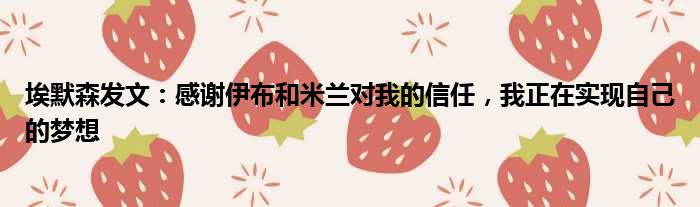 埃默森发文：感谢伊布和米兰对我的信任，我正在实现自己的梦想